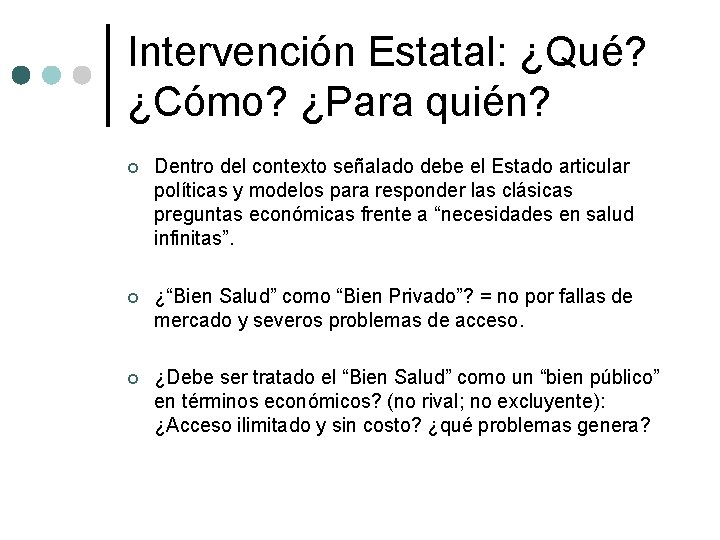 Intervención Estatal: ¿Qué? ¿Cómo? ¿Para quién?

Dentro del contexto señalado debe el Estado articular políticas y modelos para responder las clásicas preguntas económicas frente a “necesidades en salud infinitas”.

¿“Bien Salud” como “Bien Privado”? = no por fallas de mercado y severos problemas de acceso.

¿Debe ser tratado el “Bien Salud” como un “bien público” en términos económicos? (no rival; no excluyente): ¿Acceso ilimitado y sin costo? ¿qué problemas genera?